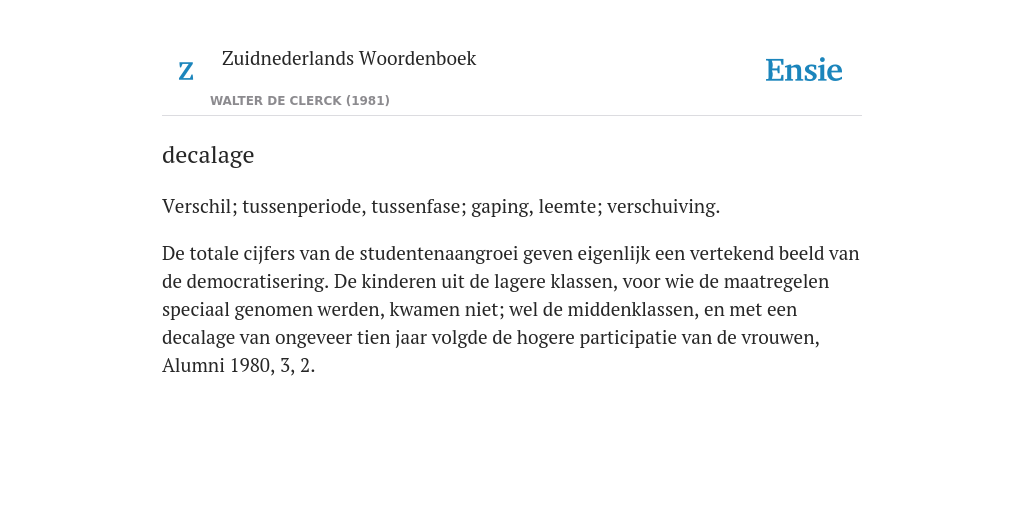 Z

Zuidnederlands Woordenboek

WALTER DE CLERCK (1981)

Ensie

decalage

Verschil; tussenperiode, tussenfase; gaping, leemte; verschuiving.

De totale cijfers van de studentenaangroei geven eigenlijk een vertekend beeld van de democratisering. De kinderen uit de lagere klassen, voor wie de maatregelen speciaal genomen werden, kwamen niet; wel de middenklassen, en met een decalage van ongeveer tien jaar volgde de hogere participatie van de vrouwen, Alumni 1980, 3, 2.